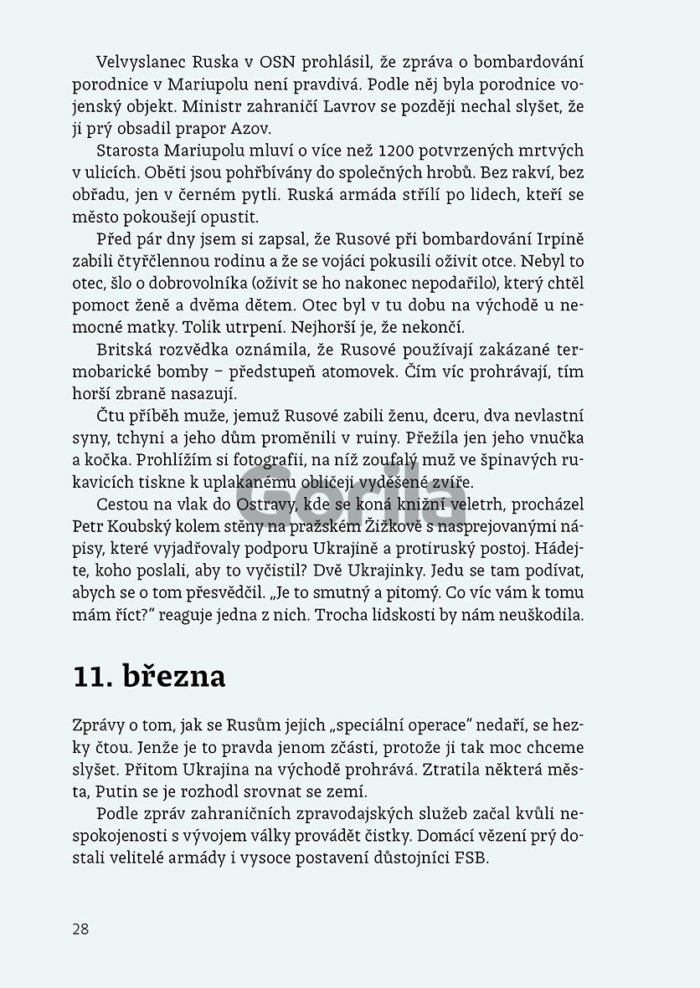 Velvyslanec Ruska v OSN prohlásil, že zpráva o bombardování porodnice v Mariupolu není pravdivá. Podle něj byla porodnice vojenský objekt. Ministr zahraničí Lavrov se později nechal slyšet, že ji prý obsadil prapor Azov.

Starosta Mariupolu mluví o více než 1200 potvrzených mrtvých v ulicích. Oběti jsou pohřbívány do společných hrobů. Bez rakví, bez obřadu, jen v černém pytli. Ruská armáda střílí po lidech, kteří se město pokoušejí opustit.

Před pár dny jsem si zapsal, že Rusové při bombardování Irpině zabili čtyřčlennou rodinu a že se vojáci pokusili oživit otce. Nebyl to otec, šlo o dobrovolníka (oživit se ho nakonec nepodařilo), který chtěl pomoct ženě a dvěma dětem. Otec byl v tu dobu na východě u nemocné matky. Tolik utrpení. Nejhorší je, že nekončí.

Britská rozvědka oznámila, že Rusové používají zakázané termobarické bomby – předstupeň atomovek. Čím víc prohrávají, tím horší zbraně nasazují.

Čtu příběh muže, jemuž Rusové zabili ženu, dceru, dva nevlastní syny, tchyni a jeho dům proměnili v ruiny. Přežila jen jeho vnučka a kočka. Prohlížím si fotografii, na níž zoufalý muž ve špinavých rukavicích tiskne k uplakanému obličeji vyděšené zvíře.

Cestou na vlak do Ostravy, kde se koná knižní veletrh, procházel Petr Koubský kolem stěny na pražském Žižkově s nasprejovanými nápisy, které vyjadřovaly podporu Ukrajině a protiruský postoj. Hádejte, koho poslali, aby to vyčistil? Dvě Ukrajinky. Jedu se tam podívat, abych se o tom přesvědčil. „Je to smutný a pitomý. Co víc vám k tomu mám říct?" reaguje jedna z nich. Trocha lidskosti by nám neuškodila.

Gorila

11. března

Zprávy o tom, jak se Rusům jejich „speciální operace" nedaří, se hezky čtou. Jenže je to pravda jenom zčásti, protože ji tak moc chceme slyšet. Přitom Ukrajina na východě prohrává. Ztratila některá města, Putin se je rozhodl srovnat se zemí.

Podle zpráv zahraničních zpravodajských služeb začal kvůli nespokojenosti s vývojem války provádět čistky. Domácí vězení prý dostali velitelé armády i vysoce postavení důstojníci FSB.

28